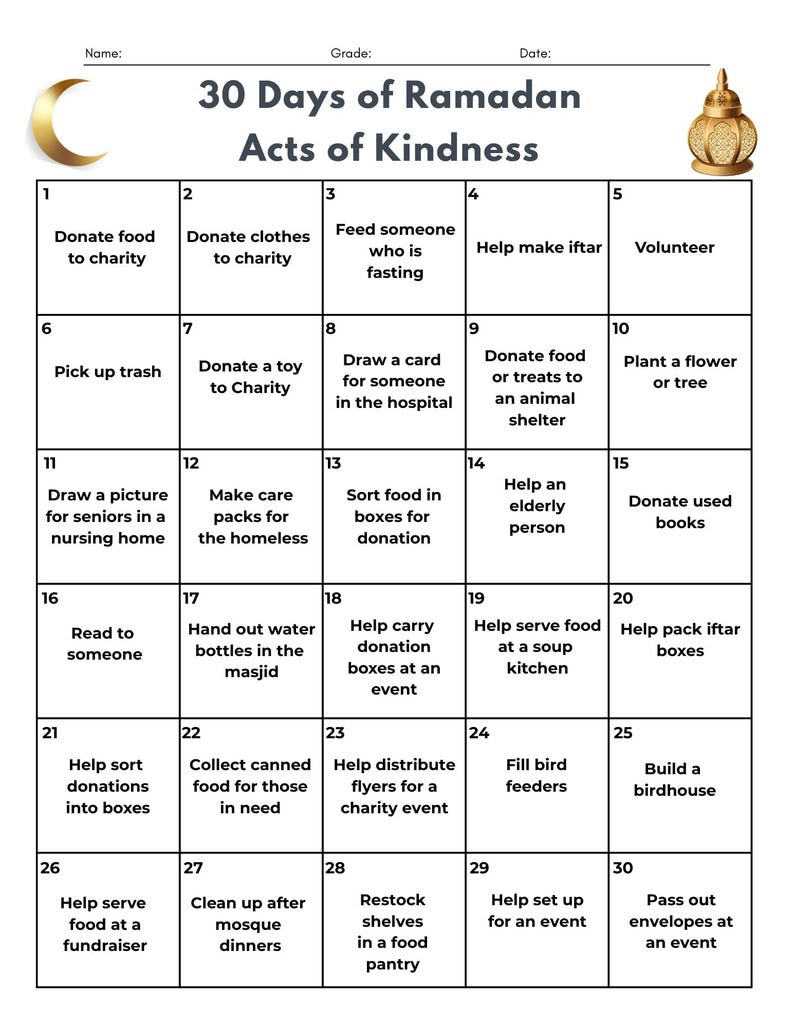 Name: Grade: Date:

30 Days of Ramadan Acts of Kindness

| 1 Donate food to charity | 2 Donate clothes to charity | 3 Feed someone who is fasting | 4 Help make iftar | 5 Volunteer |
|---|---|---|---|---|
| 6 Pick up trash | 7 Donate a toy to Charity | 8 Draw a card for someone in the hospital | 9 Donate food or treats to an animal shelter | 10 Plant a flower or tree |
| 11 Draw a picture for seniors in a nursing home | 12 Make care packs for the homeless | 13 Sort food in boxes for donation | 14 Help an elderly person | 15 Donate used books |
| 16 Read to someone | 17 Hand out water bottles in the masjid | 18 Help carry donation boxes at an event | 19 Help serve food at a soup kitchen | 20 Help pack iftar boxes |
| 21 Help sort donations into boxes | 22 Collect canned food for those in need | 23 Help distribute flyers for a charity event | 24 Fill bird feeders | 25 Build a birdhouse |
| 26 Help serve food at a fundraiser | 27 Clean up after mosque dinners | 28 Restock shelves in a food pantry | 29 Help set up for an event | 30 Pass out envelopes at an event |